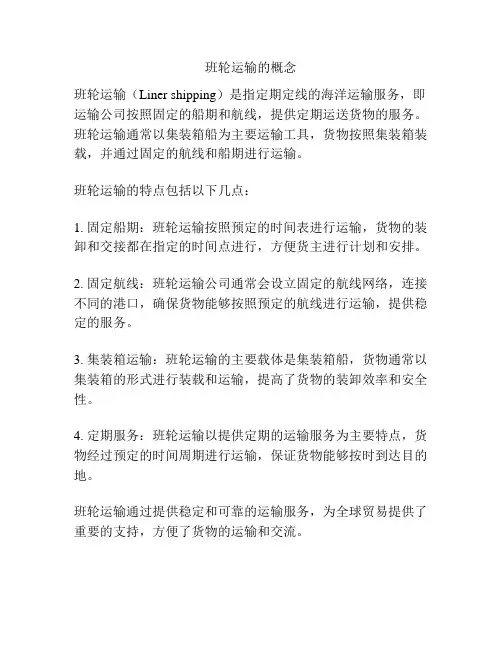 班轮运输的概念

班轮运输（Liner shipping）是指定期定线的海洋运输服务，即运输公司按照固定的船期和航线，提供定期运送货物的服务。班轮运输通常以集装箱船为主要运输工具，货物按照集装箱装载，并通过固定的航线和船期进行运输。

班轮运输的特点包括以下几点：

1. 固定船期：班轮运输按照预定的时间表进行运输，货物的装卸和交接都在指定的时间点进行，方便货主进行计划和安排。

2. 固定航线：班轮运输公司通常会设立固定的航线网络，连接不同的港口，确保货物能够按照预定的航线进行运输，提供稳定的服务。

3. 集装箱运输：班轮运输的主要载体是集装箱船，货物通常以集装箱的形式进行装载和运输，提高了货物的装卸效率和安全性。

4. 定期服务：班轮运输以提供定期的运输服务为主要特点，货物经过预定的时间周期进行运输，保证货物能够按时到达目的地。

班轮运输通过提供稳定和可靠的运输服务，为全球贸易提供了重要的支持，方便了货物的运输和交流。